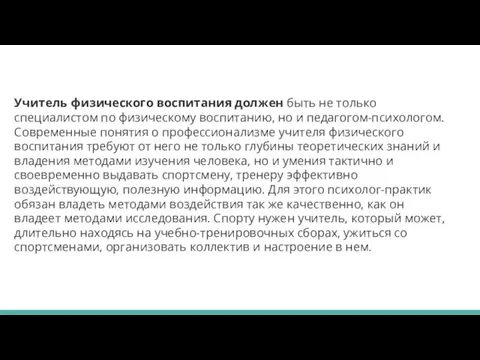 Учитель физического воспитания должен быть не только специалистом по физическому воспитанию, но и педагогом-психологом. Современные понятия о профессионализме учителя физического воспитания требуют от него не только глубины теоретических знаний и владения методами изучения человека, но и умения тактично и своевременно выдавать спортсмену, тренеру эффективно воздействующую, полезную информацию. Для этого психолог-практик обязан владеть методами воздействия так же качественно, как он владеет методами исследования. Спорту нужен учитель, который может, длительно находясь на учебно-тренировочных сборах, ужиться со спортсменами, организовать коллектив и настроение в нем.